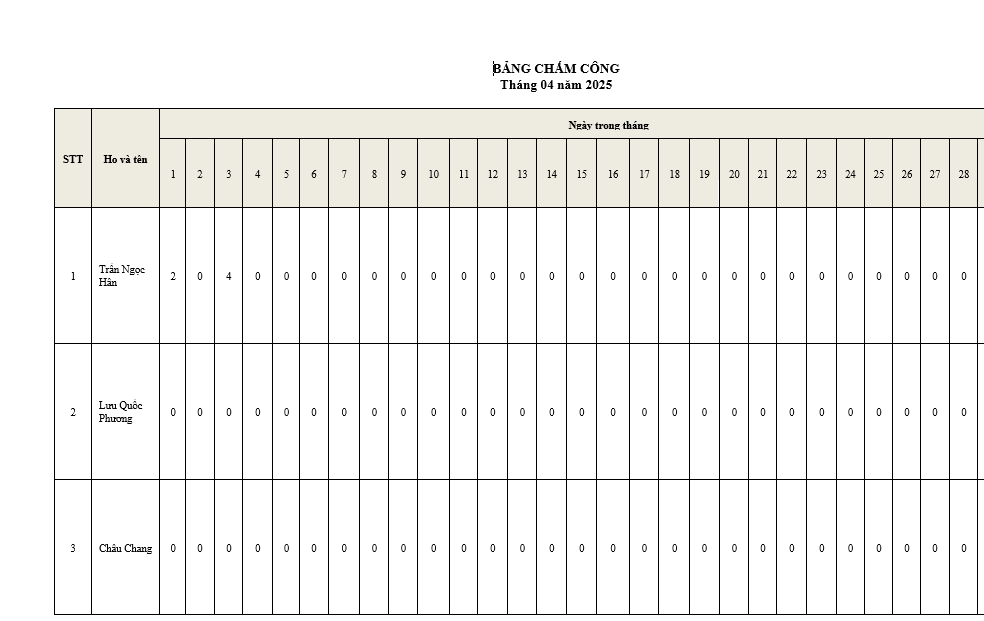 BẢNG CHẤM CÔNG
Tháng 04 năm 2025

| STT | Ho và tên | Ngày trong tháng | | | | | | | | | | | | | | | | | | | | | | | | | | | |
|---|---|---|---|---|---|---|---|---|---|---|---|---|---|---|---|---|---|---|---|---|---|---|---|---|---|---|---|---|---|
| | | 1 | 2 | 3 | 4 | 5 | 6 | 7 | 8 | 9 | 10 | 11 | 12 | 13 | 14 | 15 | 16 | 17 | 18 | 19 | 20 | 21 | 22 | 23 | 24 | 25 | 26 | 27 | 28 |
| 1 | Trần Ngọc Hân | 2 | 0 | 4 | 0 | 0 | 0 | 0 | 0 | 0 | 0 | 0 | 0 | 0 | 0 | 0 | 0 | 0 | 0 | 0 | 0 | 0 | 0 | 0 | 0 | 0 | 0 | 0 | 0 |
| 2 | Lưu Quốc Phương | 0 | 0 | 0 | 0 | 0 | 0 | 0 | 0 | 0 | 0 | 0 | 0 | 0 | 0 | 0 | 0 | 0 | 0 | 0 | 0 | 0 | 0 | 0 | 0 | 0 | 0 | 0 | 0 |
| 3 | Châu Chang | 0 | 0 | 0 | 0 | 0 | 0 | 0 | 0 | 0 | 0 | 0 | 0 | 0 | 0 | 0 | 0 | 0 | 0 | 0 | 0 | 0 | 0 | 0 | 0 | 0 | 0 | 0 | 0 |